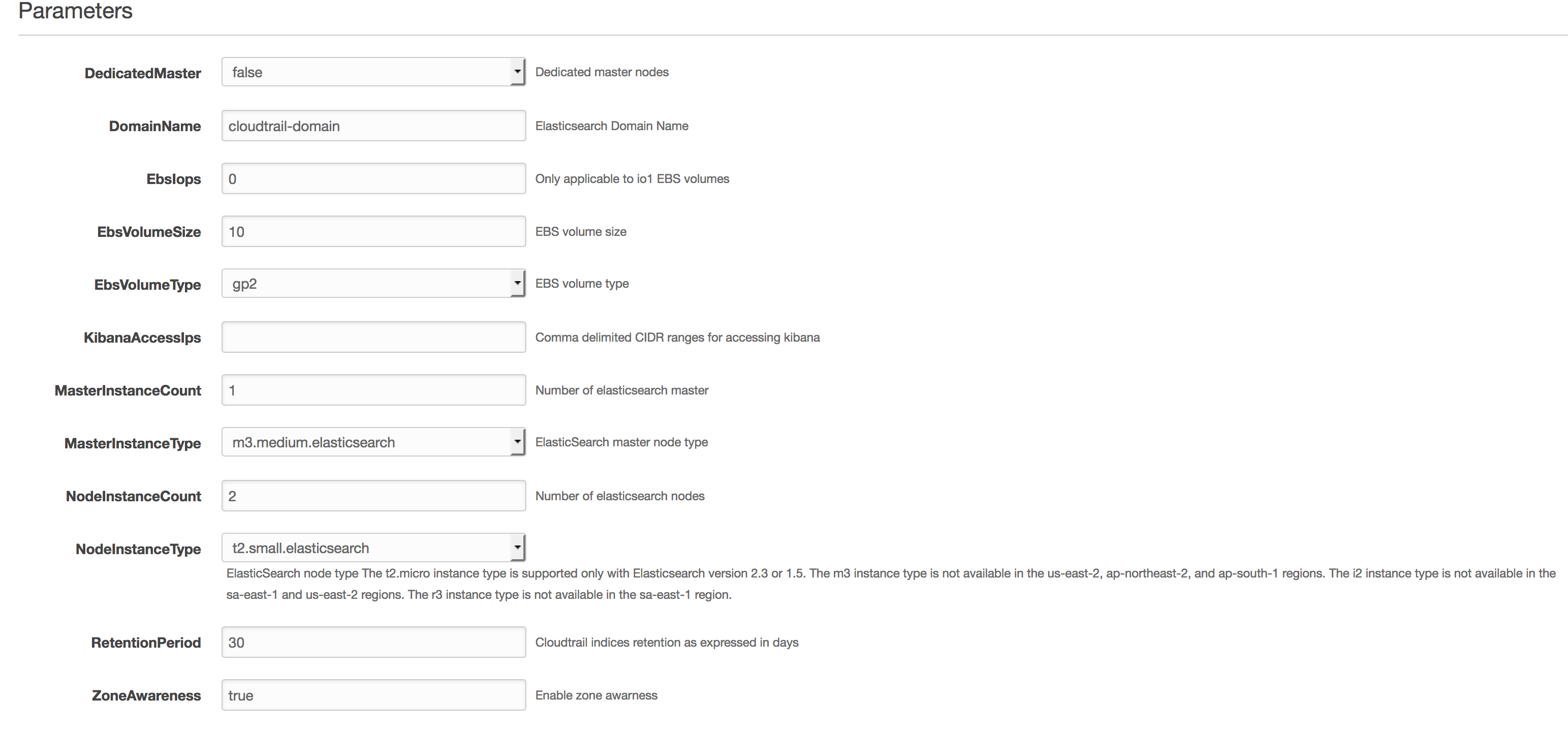 Parameters

DedicatedMaster false Dedicated master nodes

DomainName cloudtrail-domain Elasticsearch Domain Name

EbsIops 0 Only applicable to io1 EBS volumes

EbsVolumeSize 10 EBS volume size

EbsVolumeType gp2 EBS volume type

KibanaAccessIps Comma delimited CIDR ranges for accessing kibana

MasterInstanceCount 1 Number of elasticsearch master

MasterInstanceType m3.medium.elasticsearch ElasticSearch master node type

NodeInstanceCount 2 Number of elasticsearch nodes

NodeInstanceType t2.small.elasticsearch

ElasticSearch node type The t2.micro instance type is supported only with Elasticsearch version 2.3 or 1.5. The m3 instance type is not available in the us-east-2, ap-northeast-2, and ap-south-1 regions. The i2 instance type is not available in the sa-east-1 and us-east-2 regions. The r3 instance type is not available in the sa-east-1 region.

RetentionPeriod 30 Cloudtrail indices retention as expressed in days

ZoneAwareness true Enable zone awarness